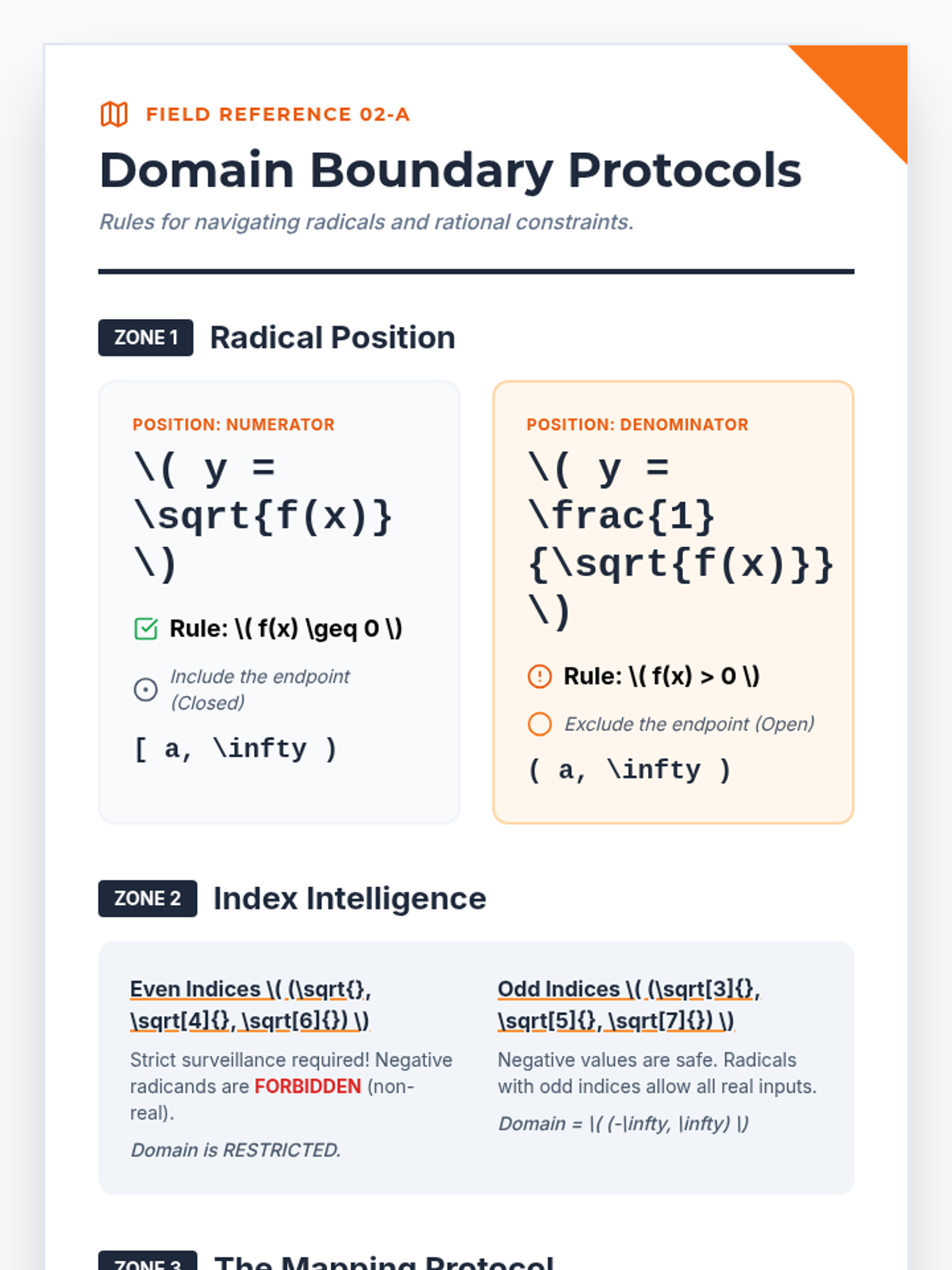 FIELD REFERENCE 02-A

Domain Boundary Protocols

Rules for navigating radicals and rational constraints.

ZONE 1 Radical Position

POSITION: NUMERATOR

\( y = \sqrt{f(x)} \)

Rule: \( f(x) \geq 0 \)

Include the endpoint (Closed)

[ a, \infty )

POSITION: DENOMINATOR

\( y = \frac{1}{\sqrt{f(x)}} \)

Rule: \( f(x) > 0 \)

Exclude the endpoint (Open)

( a, \infty )

ZONE 2 Index Intelligence

Even Indices \( (\sqrt{}, \sqrt[4]{}, \sqrt[6]{}) \)

Strict surveillance required! Negative radicands are FORBIDDEN (non-real).

Domain is RESTRICTED.

Odd Indices \( (\sqrt[3]{}, \sqrt[5]{}, \sqrt[7]{}) \)

Negative values are safe. Radicals with odd indices allow all real inputs.

Domain = \( (-\infty, \infty) \)

ZONE 3 The Mapping Protocol